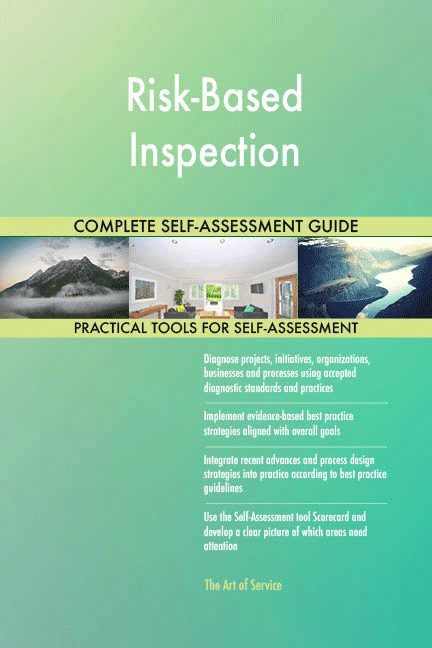 Risk-Based Inspection

COMPLETE SELF-ASSESSMENT GUIDE

PRACTICAL TOOLS FOR SELF-ASSESSMENT

Diagnose projects, initiatives, organizations, businesses and processes using accepted diagnostic standards and practices

Implement evidence-based best practice strategies aligned with overall goals

Integrate recent advances and process design strategies into practice according to best practice guidelines

Use the Self-Assessment tool Scorecard and develop a clear picture of which areas need attention

The Art of Service